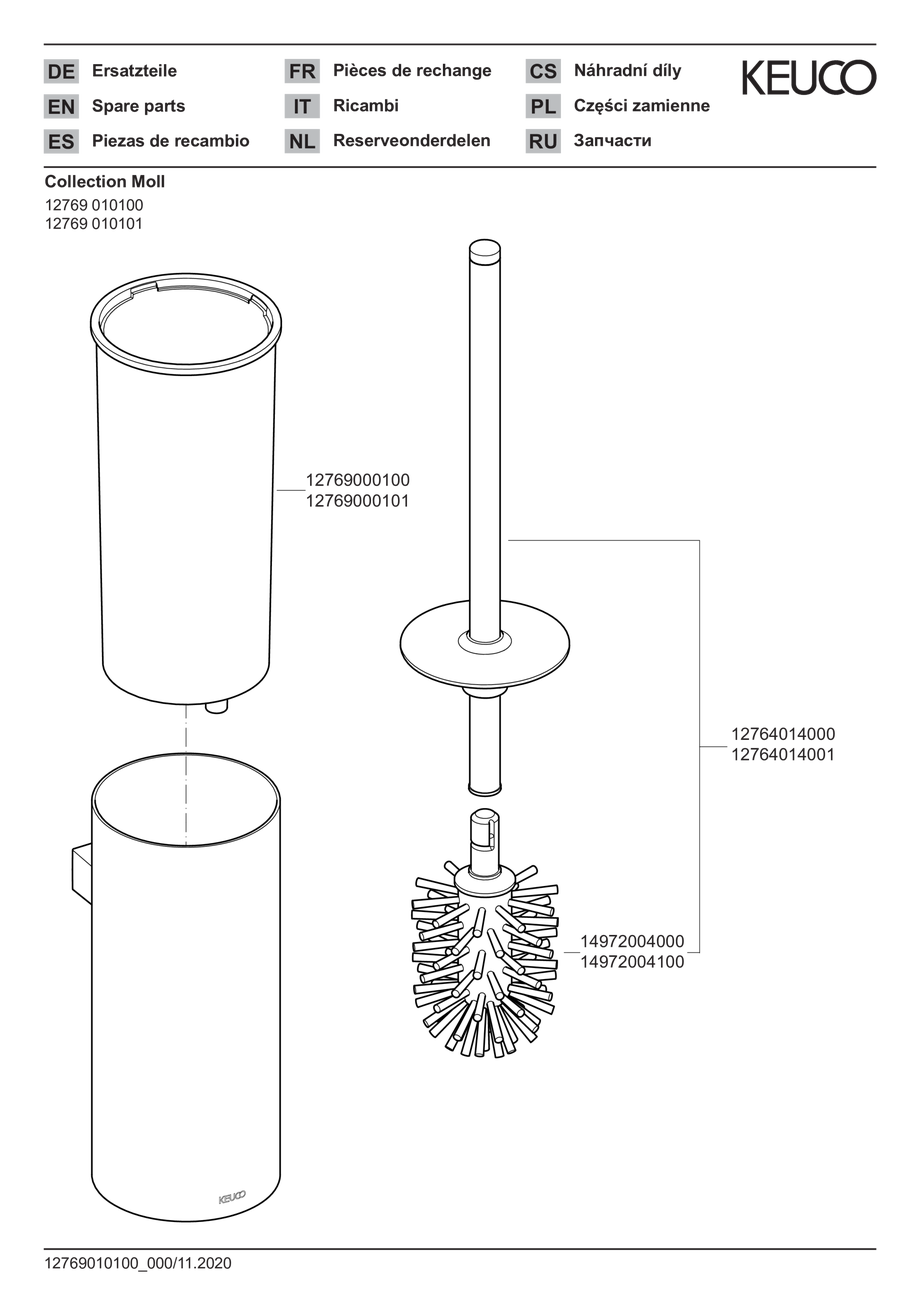 DE Ersatzteile
EN Spare parts
ES Piezas de recambio

FR Pièces de rechange
IT Ricambi
NL Reserveonderdelen

CS Náhradní díly
PL Części zamienne
RU Запчасти

KEUCO

Collection Moll
12769 010100
12769 010101

12769000100
12769000101

12764014000
12764014001

14972004000
14972004100

KEUCO

12769010100_000/11.2020